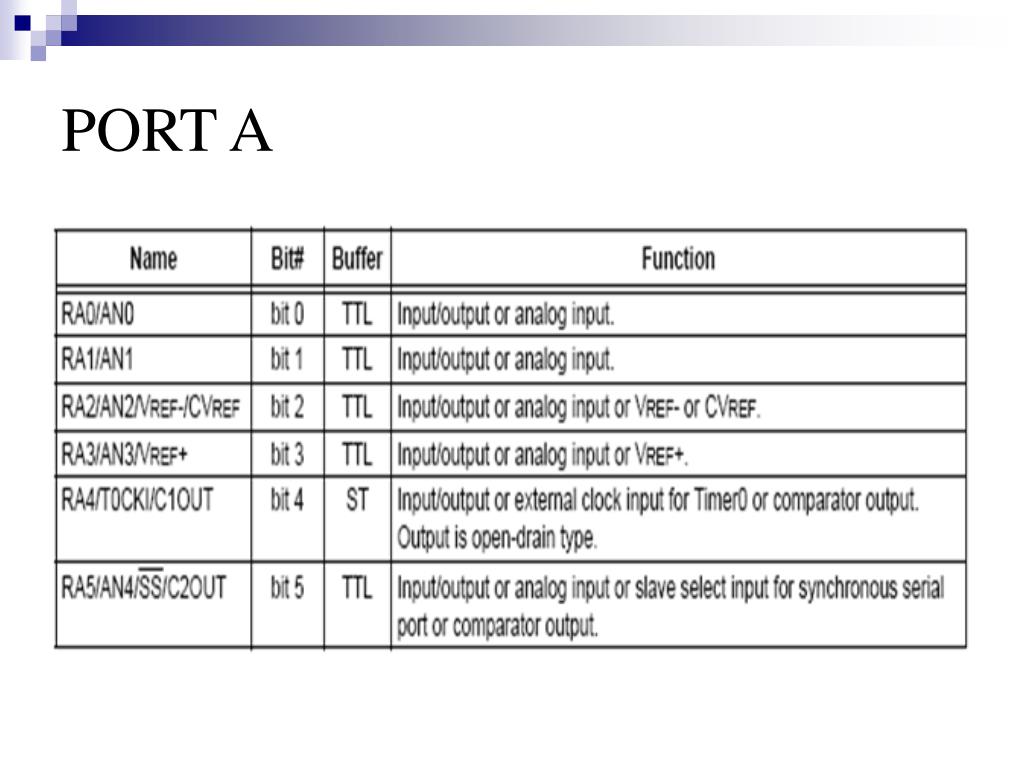 PORT A

| Name | Bit# | Buffer | Function |
|---|---|---|---|
| RA0/AN0 | bit 0 | TTL | Input/output or analog input. |
| RA1/AN1 | bit 1 | TTL | Input/output or analog input. |
| RA2/AN2/VREF-/CVREF | bit 2 | TTL | Input/output or analog input or VREF- or CVREF. |
| RA3/AN3/VREF+ | bit 3 | TTL | Input/output or analog input or VREF+. |
| RA4/T0CKI/C1OUT | bit 4 | ST | Input/output or external clock input for Timer0 or comparator output. Output is open-drain type. |
| RA5/AN4/$\overline{SS}$/C2OUT | bit 5 | TTL | Input/output or analog input or slave select input for synchronous serial port or comparator output. |